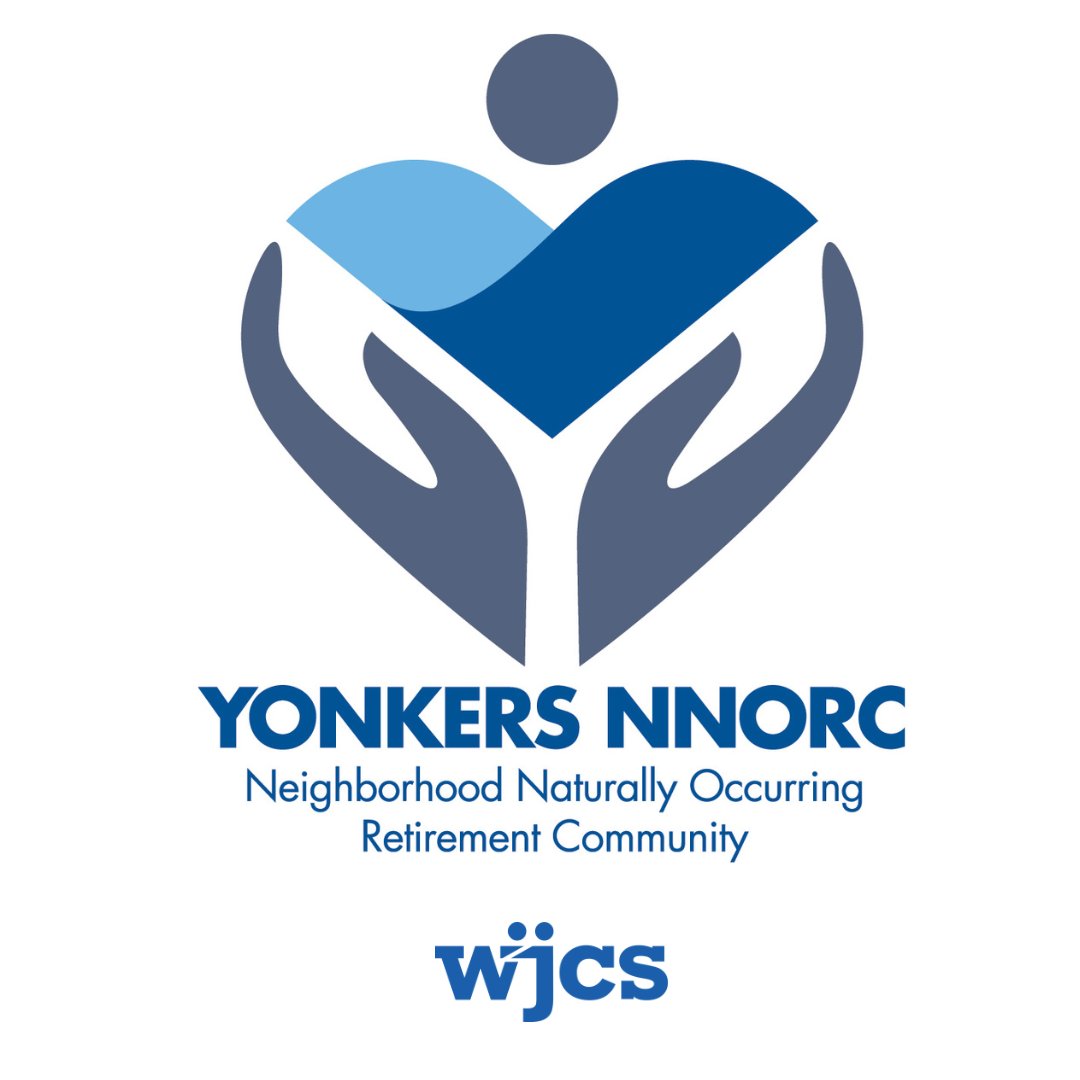 YONKERS NNORC
Neighborhood Naturally Occurring Retirement Community

wjcs